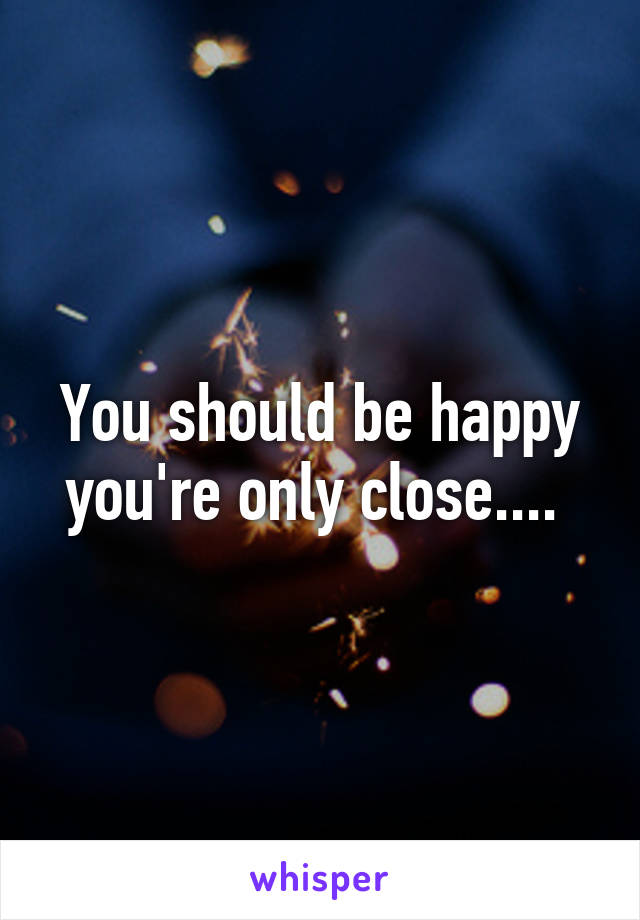 You should be happy you're only close....

whisper